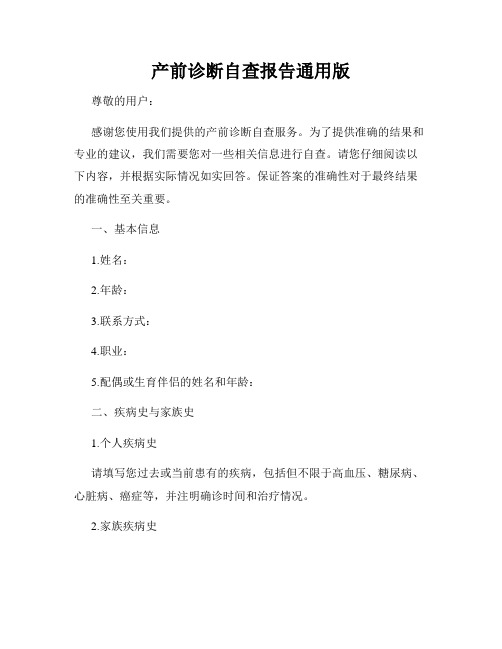 产前诊断自查报告通用版

尊敬的用户：

感谢您使用我们提供的产前诊断自查服务。为了提供准确的结果和专业的建议，我们需要您对一些相关信息进行自查。请您仔细阅读以下内容，并根据实际情况如实回答。保证答案的准确性对于最终结果的准确性至关重要。

一、基本信息

1.姓名：

2.年龄：

3.联系方式：

4.职业：

5.配偶或生育伴侣的姓名和年龄：

二、疾病史与家族史

1.个人疾病史

请填写您过去或当前患有的疾病，包括但不限于高血压、糖尿病、心脏病、癌症等，并注明确诊时间和治疗情况。

2.家族疾病史